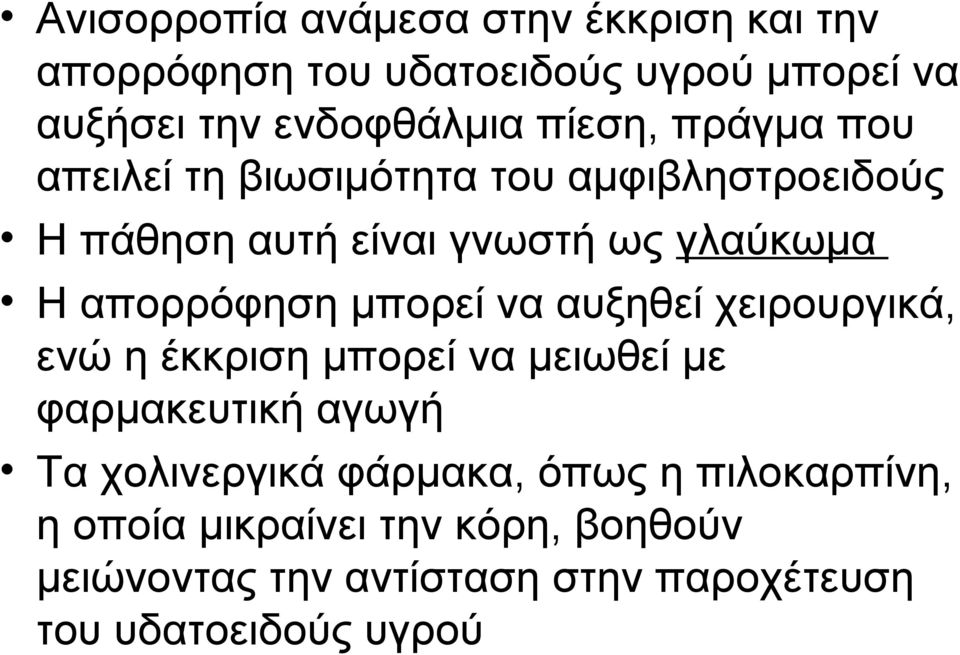 • Ανισορροπία ανάμεσα στην έκκριση και την απορρόφηση του υδατοειδούς υγρού μπορεί να αυξήσει την ενδοφθάλμια πίεση, πράγμα που απειλεί τη βιωσιμότητα του αμφιβληστροειδούς

• Η πάθηση αυτή είναι γνωστή ως γλαύκωμα

• Η απορρόφηση μπορεί να αυξηθεί χειρουργικά, ενώ η έκκριση μπορεί να μειωθεί με φαρμακευτική αγωγή

• Τα χολινεργικά φάρμακα, όπως η πιλοκαρπίνη, η οποία μικραίνει την κόρη, βοηθούν μειώνοντας την αντίσταση στην παροχέτευση του υδατοειδούς υγρού